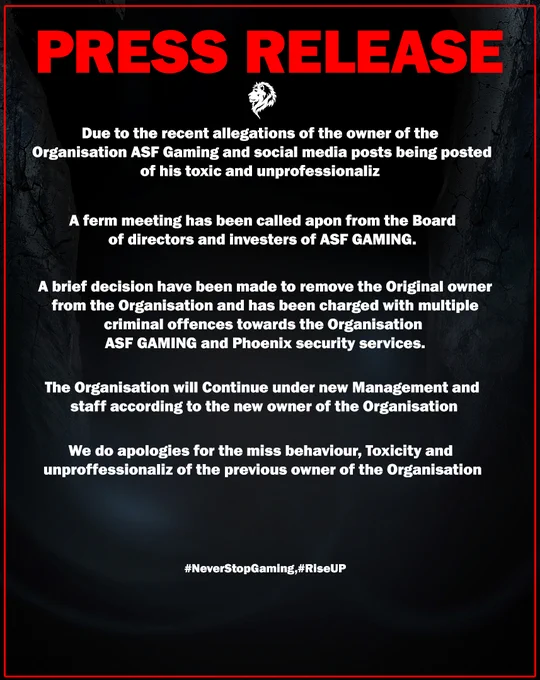 PRESS RELEASE

Due to the recent allegations of the owner of the Organisation ASF Gaming and social media posts being posted of his toxic and unprofessionaliz

A ferm meeting has been called apon from the Board of directors and investers of ASF GAMING.

A brief decision have been made to remove the Original owner from the Organisation and has been charged with multiple criminal offences towards the Organisation ASF GAMING and Phoenix security services.

The Organisation will Continue under new Management and staff according to the new owner of the Organisation

We do apologies for the miss behaviour, Toxicity and unproffessionaliz of the previous owner of the Organisation

#NeverStopGaming,#RiseUP